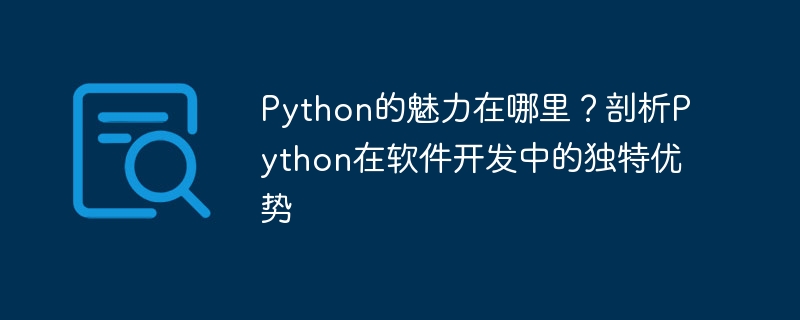 Python的魅力在哪里？剖析Python在软件开发中的独特优势